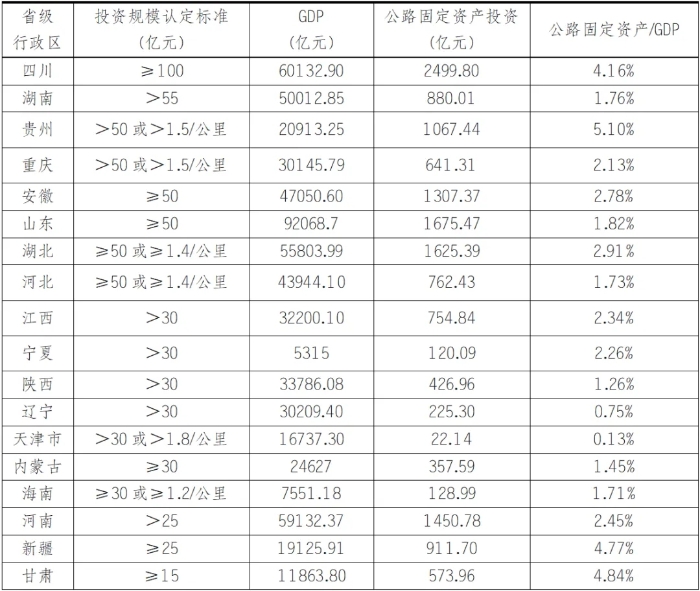 | 省级行政区 | 投资规模认定标准(亿元) | GDP(亿元) | 公路固定资产投资(亿元) | 公路固定资产/GDP |
|---|---|---|---|---|
| 四川 | ≥100 | 60132.90 | 2499.80 | 4.16% |
| 湖南 | >55 | 50012.85 | 880.01 | 1.76% |
| 贵州 | >50或>1.5/公里 | 20913.25 | 1067.44 | 5.10% |
| 重庆 | >50或>1.5/公里 | 30145.79 | 641.31 | 2.13% |
| 安徽 | ≥50 | 47050.60 | 1307.37 | 2.78% |
| 山东 | ≥50 | 92068.7 | 1675.47 | 1.82% |
| 湖北 | ≥50或≥1.4/公里 | 55803.99 | 1625.39 | 2.91% |
| 河北 | ≥50或≥1.4/公里 | 43944.10 | 762.43 | 1.73% |
| 江西 | >30 | 32200.10 | 754.84 | 2.34% |
| 宁夏 | >30 | 5315 | 120.09 | 2.26% |
| 陕西 | >30 | 33786.08 | 426.96 | 1.26% |
| 辽宁 | >30 | 30209.40 | 225.30 | 0.75% |
| 天津市 | >30或>1.8/公里 | 16737.30 | 22.14 | 0.13% |
| 内蒙古 | ≥30 | 24627 | 357.59 | 1.45% |
| 海南 | ≥30或≥1.2/公里 | 7551.18 | 128.99 | 1.71% |
| 河南 | >25 | 59132.37 | 1450.78 | 2.45% |
| 新疆 | ≥25 | 19125.91 | 911.70 | 4.77% |
| 甘肃 | ≥15 | 11863.80 | 573.96 | 4.84% |